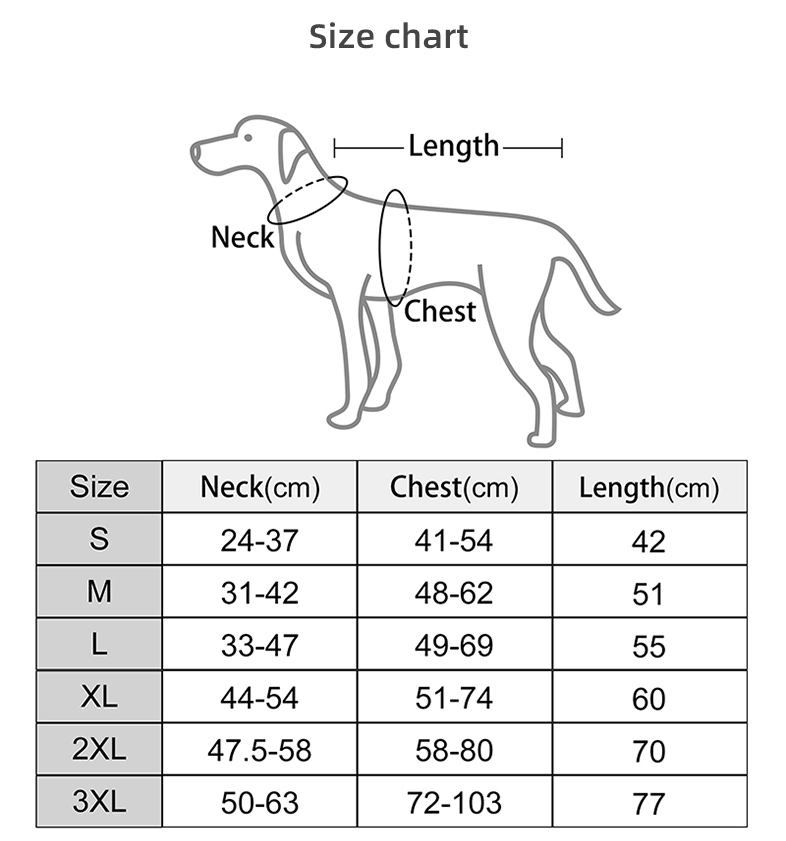 Size chart

Length

Neck

Chest

| Size | Neck(cm) | Chest(cm) | Length(cm) |
|---|---|---|---|
| S | 24-37 | 41-54 | 42 |
| M | 31-42 | 48-62 | 51 |
| L | 33-47 | 49-69 | 55 |
| XL | 44-54 | 51-74 | 60 |
| 2XL | 47.5-58 | 58-80 | 70 |
| 3XL | 50-63 | 72-103 | 77 |